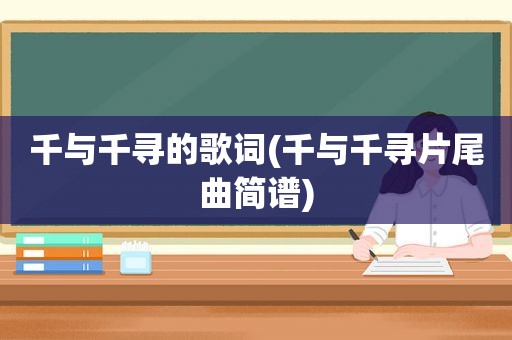 千与千寻的歌词(千与千寻片尾曲简谱)